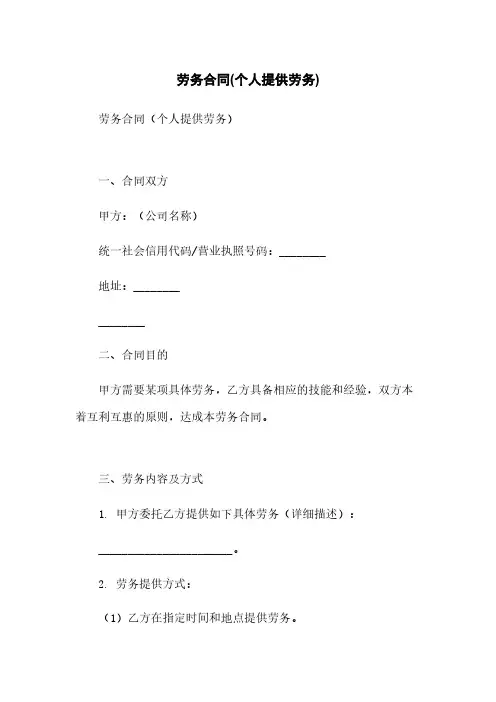 劳务合同(个人提供劳务)

劳务合同（个人提供劳务）

一、合同双方

甲方：（公司名称）

统一社会信用代码/营业执照号码：________

地址：________

________

二、合同目的

甲方需要某项具体劳务，乙方具备相应的技能和经验，双方本着互利互惠的原则，达成本劳务合同。

三、劳务内容及方式

1. 甲方委托乙方提供如下具体劳务（详细描述）：

________________________。

2. 劳务提供方式：

（1）乙方在指定时间和地点提供劳务。